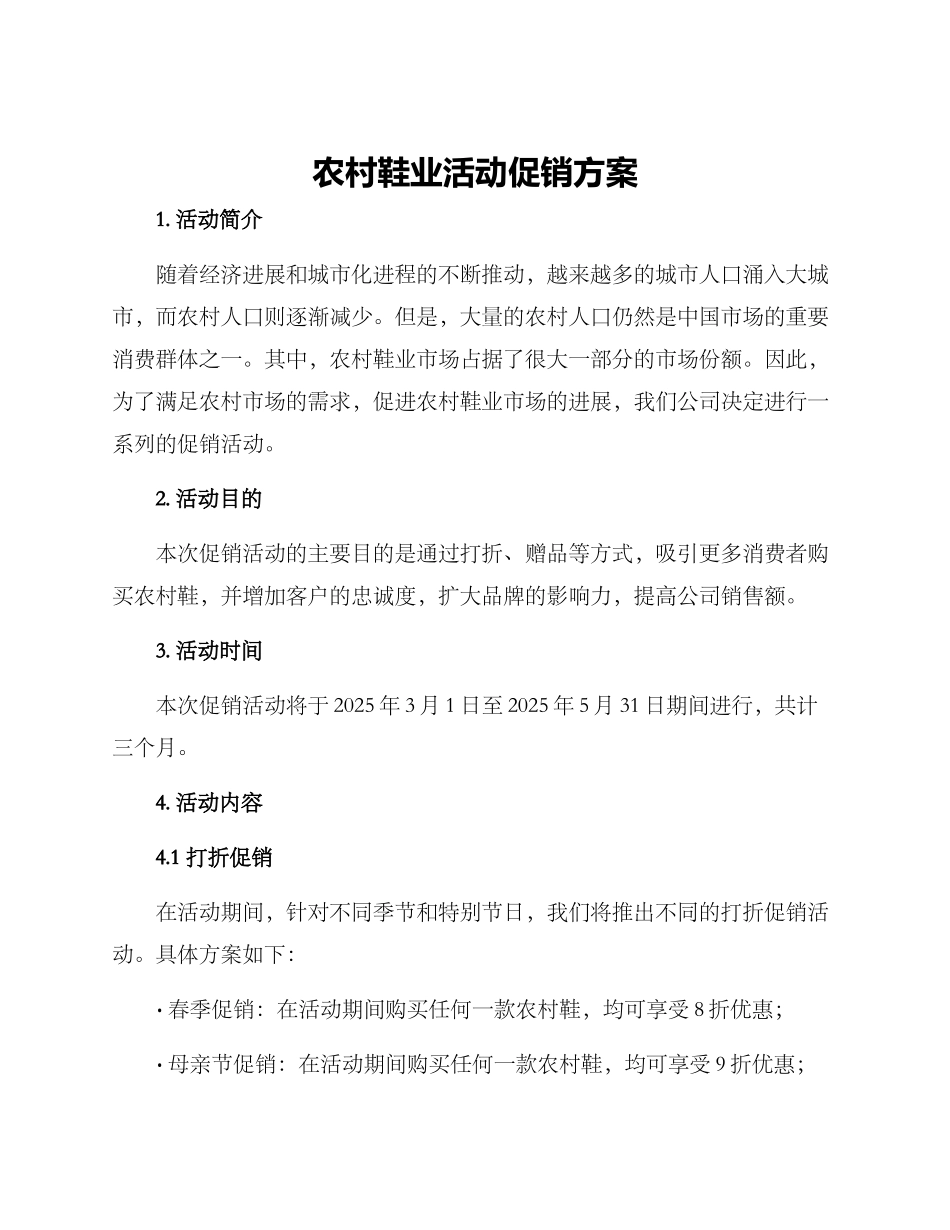 农村鞋业活动促销方案

1. 活动简介

随着经济进展和城市化进程的不断推动，越来越多的城市人口涌入大城市，而农村人口则逐渐减少。但是，大量的农村人口仍然是中国市场的重要消费群体之一。其中，农村鞋业市场占据了很大一部分的市场份额。因此，为了满足农村市场的需求，促进农村鞋业市场的进展，我们公司决定进行一系列的促销活动。

2. 活动目的

本次促销活动的主要目的是通过打折、赠品等方式，吸引更多消费者购买农村鞋，并增加客户的忠诚度，扩大品牌的影响力，提高公司销售额。

3. 活动时间

本次促销活动将于 2025 年 3 月 1 日至 2025 年 5 月 31 日期间进行，共计三个月。

4. 活动内容

4.1 打折促销

在活动期间，针对不同季节和特别节日，我们将推出不同的打折促销活动。具体方案如下：

· 春季促销：在活动期间购买任何一款农村鞋，均可享受 8 折优惠；

· 母亲节促销：在活动期间购买任何一款农村鞋，均可享受 9 折优惠；